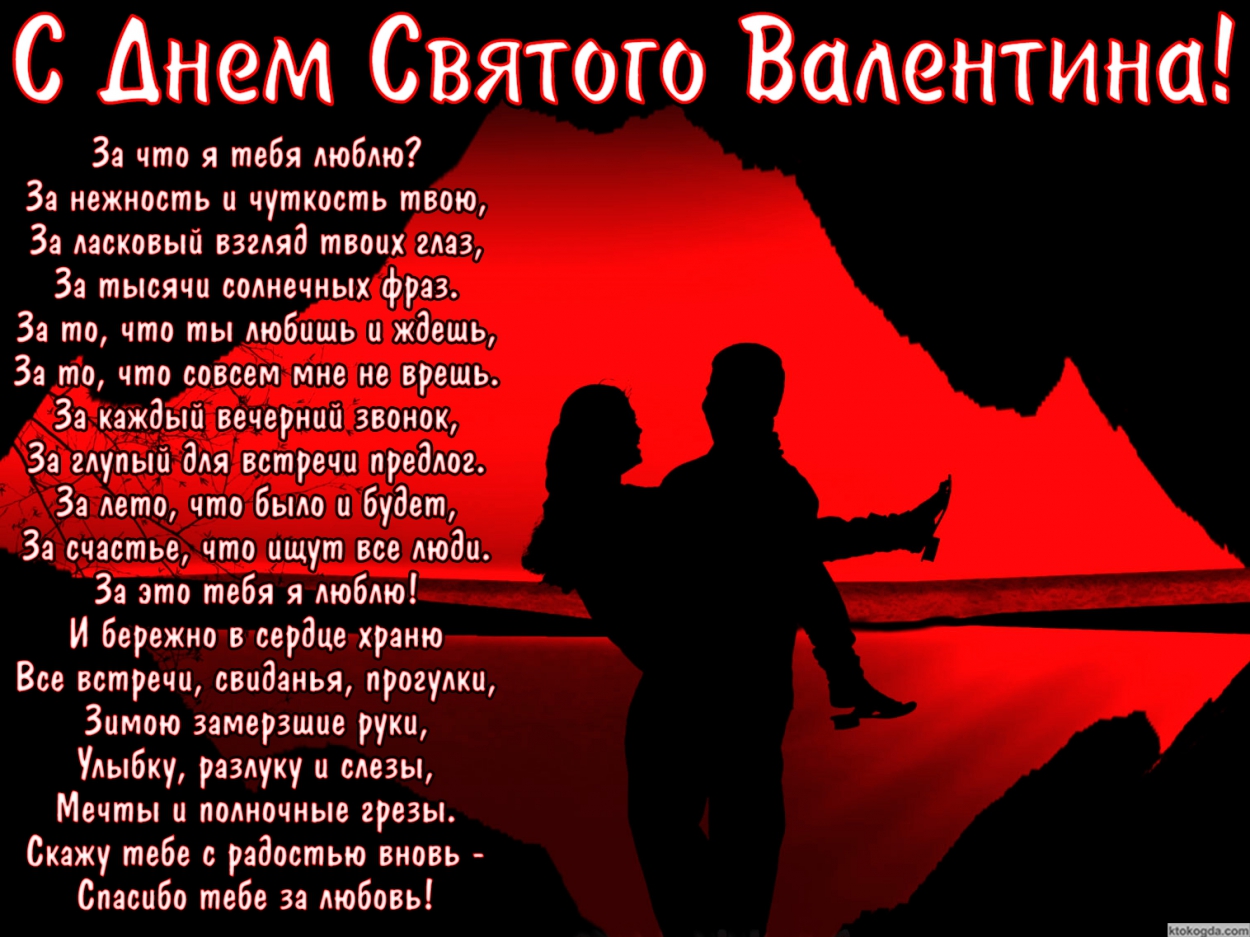 С Днем Святого Валентина!

За что я тебя люблю?
За нежность и чуткость твою,
За ласковый взгляд твоих глаз,
За тысячи солнечных фраз.
За то, что ты любишь и ждешь,
За то, что совсем мне не врешь.
За каждый вечерний звонок,
За глупый для встречи предлог.
За лето, что было и будет,
За счастье, что ищут все люди.
За это тебя я люблю!
И бережно в сердце храню
Все встречи, свиданья, прогулки,
Зимою замерзшие руки,
Улыбку, разлуку и слезы,
Мечты и полночные грезы.
Скажу тебе с радостью вновь -
Спасибо тебе за любовь!

ktokogda.com